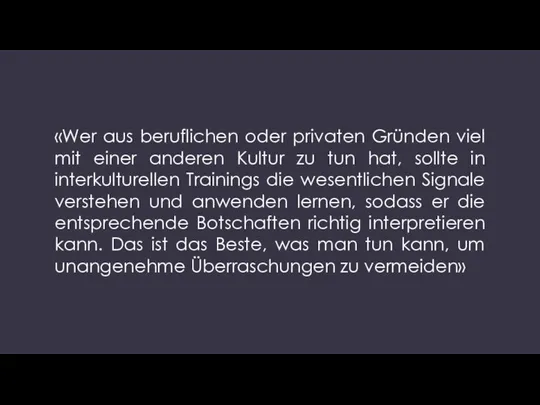 «Wer aus beruflichen oder privaten Gründen viel mit einer anderen Kultur zu tun hat, sollte in interkulturellen Trainings die wesentlichen Signale verstehen und anwenden lernen, sodass er die entsprechende Botschaften richtig interpretieren kann. Das ist das Beste, was man tun kann, um unangenehme Überraschungen zu vermeiden»